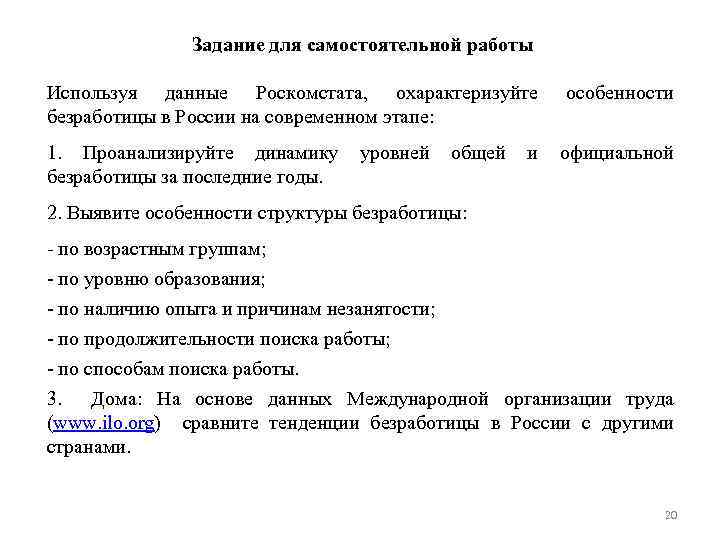 Задание для самостоятельной работы

Используя данные Роскомстата, охарактеризуйте особенности безработицы в России на современном этапе:

1. Проанализируйте динамику уровней общей и официальной безработицы за последние годы.

2. Выявите особенности структуры безработицы:

- по возрастным группам;
- по уровню образования;
- по наличию опыта и причинам незанятости;
- по продолжительности поиска работы;
- по способам поиска работы.

3. Дома: На основе данных Международной организации труда (www.ilo.org) сравните тенденции безработицы в России с другими странами.

20